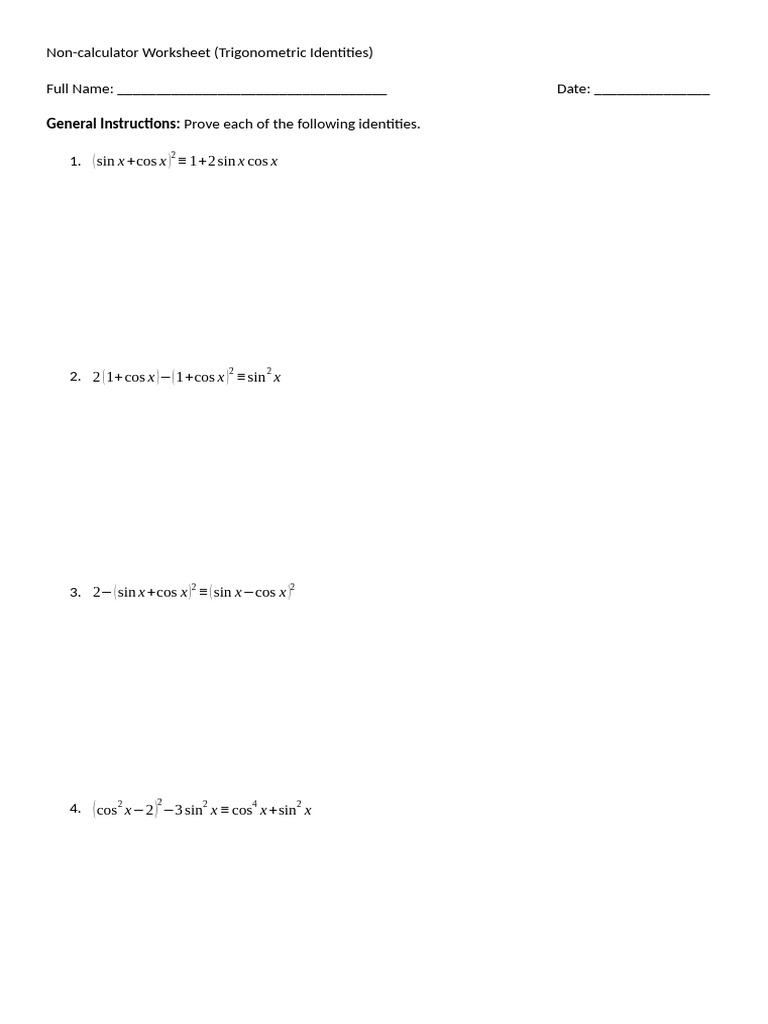 Non-calculator Worksheet (Trigonometric Identities)

Full Name: ____ Date: ____

General Instructions: Prove each of the following identities.

1. $(\sin x+\cos x)^2 \equiv 1+2\sin x\cos x$

2. $2(1+\cos x)-(1+\cos x)^2 \equiv \sin^2 x$

3. $2-(\sin x+\cos x)^2 \equiv (\sin x-\cos x)^2$

4. $(\cos^2 x-2)^2-3\sin^2 x \equiv \cos^4 x+\sin^2 x$